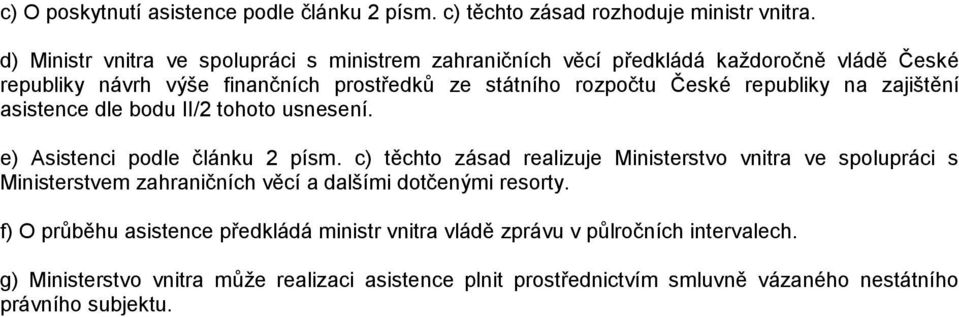 c) O poskytnutí asistence podle článku 2 písm. c) těchto zásad rozhoduje ministr vnitra.

d) Ministr vnitra ve spolupráci s ministrem zahraničních věcí předkládá každoročně vládě České republiky návrh výše finančních prostředků ze státního rozpočtu České republiky na zajištění asistence dle bodu II/2 tohoto usnesení.

e) Asistenci podle článku 2 písm. c) těchto zásad realizuje Ministerstvo vnitra ve spolupráci s Ministerstvem zahraničních věcí a dalšími dotčenými resorty.

f) O průběhu asistence předkládá ministr vnitra vládě zprávu v půlročních intervalech.

g) Ministerstvo vnitra může realizaci asistence plnit prostřednictvím smluvně vázaného nestátního právního subjektu.